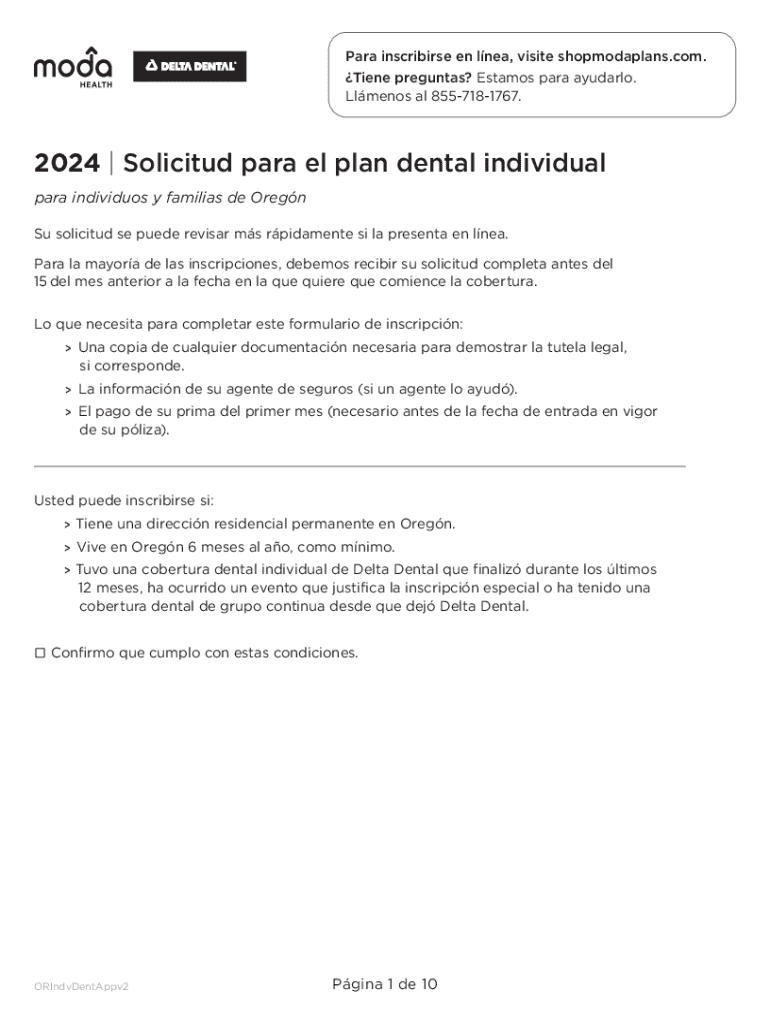 moda HEALTH

DELTA DENTAL

Para inscribirse en línea, visite shopmodaplans.com.
¿Tiene preguntas? Estamos para ayudarlo. Llámenos al 855-718-1767.

2024 | Solicitud para el plan dental individual

para individuos y familias de Oregón

Su solicitud se puede revisar más rápidamente si la presenta en línea.

Para la mayoría de las inscripciones, debemos recibir su solicitud completa antes del 15 del mes anterior a la fecha en la que quiere que comience la cobertura.

Lo que necesita para completar este formulario de inscripción:
> Una copia de cualquier documentación necesaria para demostrar la tutela legal, si corresponde.
> La información de su agente de seguros (si un agente lo ayudó).
> El pago de su prima del primer mes (necesario antes de la fecha de entrada en vigor de su póliza).

Usted puede inscribirse si:
> Tiene una dirección residencial permanente en Oregón.
> Vive en Oregón 6 meses al año, como mínimo.
> Tuvo una cobertura dental individual de Delta Dental que finalizó durante los últimos 12 meses, ha ocurrido un evento que justifica la inscripción especial o ha tenido una cobertura dental de grupo continua desde que dejó Delta Dental.

☐ Confirmo que cumplo con estas condiciones.

ORIndvDentAppv2

Página 1 de 10